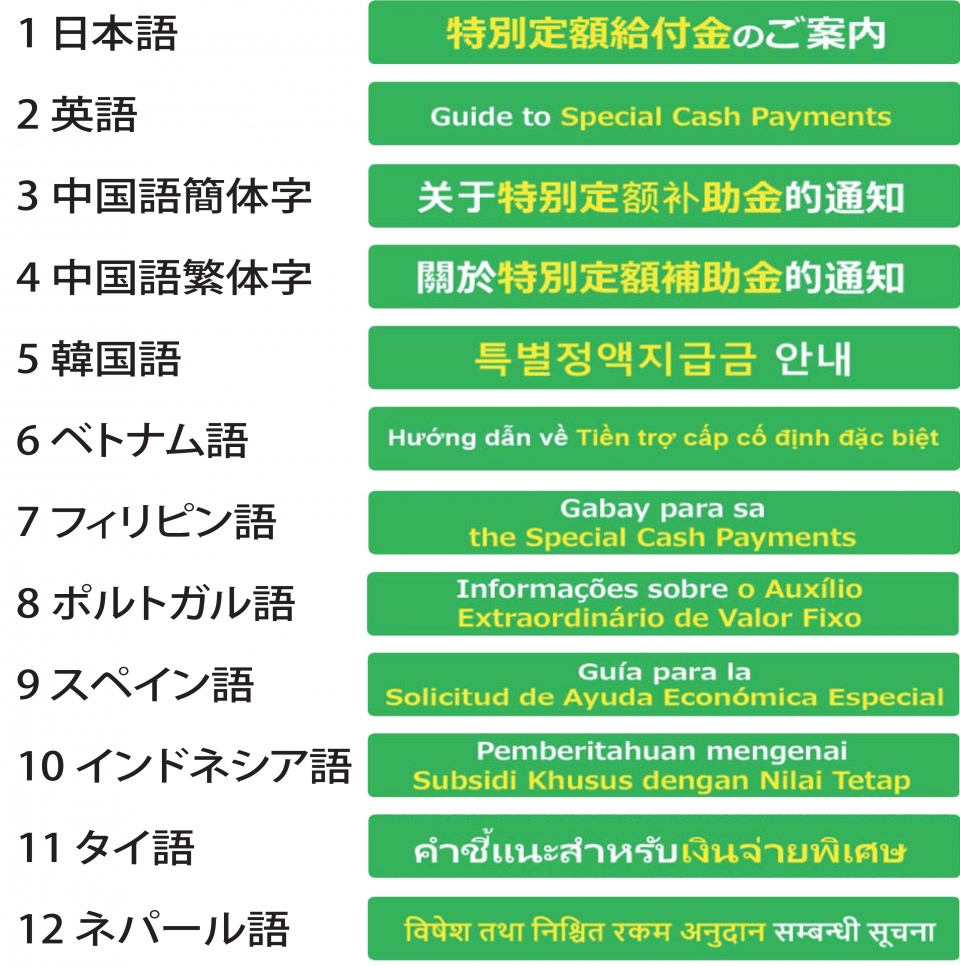 1 日本語
特別定額給付金のご案内

2 英語
Guide to Special Cash Payments

3 中国語簡体字
关于特别定额补助金的通知

4 中国語繁体字
關於特別定額補助金的通知

5 韓国語
특별정액지급금 안내

6 ベトナム語
Hướng dẫn về Tiền trợ cấp cố định đặc biệt

7 フィリピン語
Gabay para sa the Special Cash Payments

8 ポルトガル語
Informações sobre o Auxílio Extraordinário de Valor Fixo

9 スペイン語
Guía para la Solicitud de Ayuda Económica Especial

10 インドネシア語
Pemberitahuan mengenai Subsidi Khusus dengan Nilai Tetap

11 タイ語
คำชี้แนะสำหรับเงินจ่ายพิเศษ

12 ネパール語
विषेश तथा निश्चित रकम अनुदान सम्बन्धी सूचना